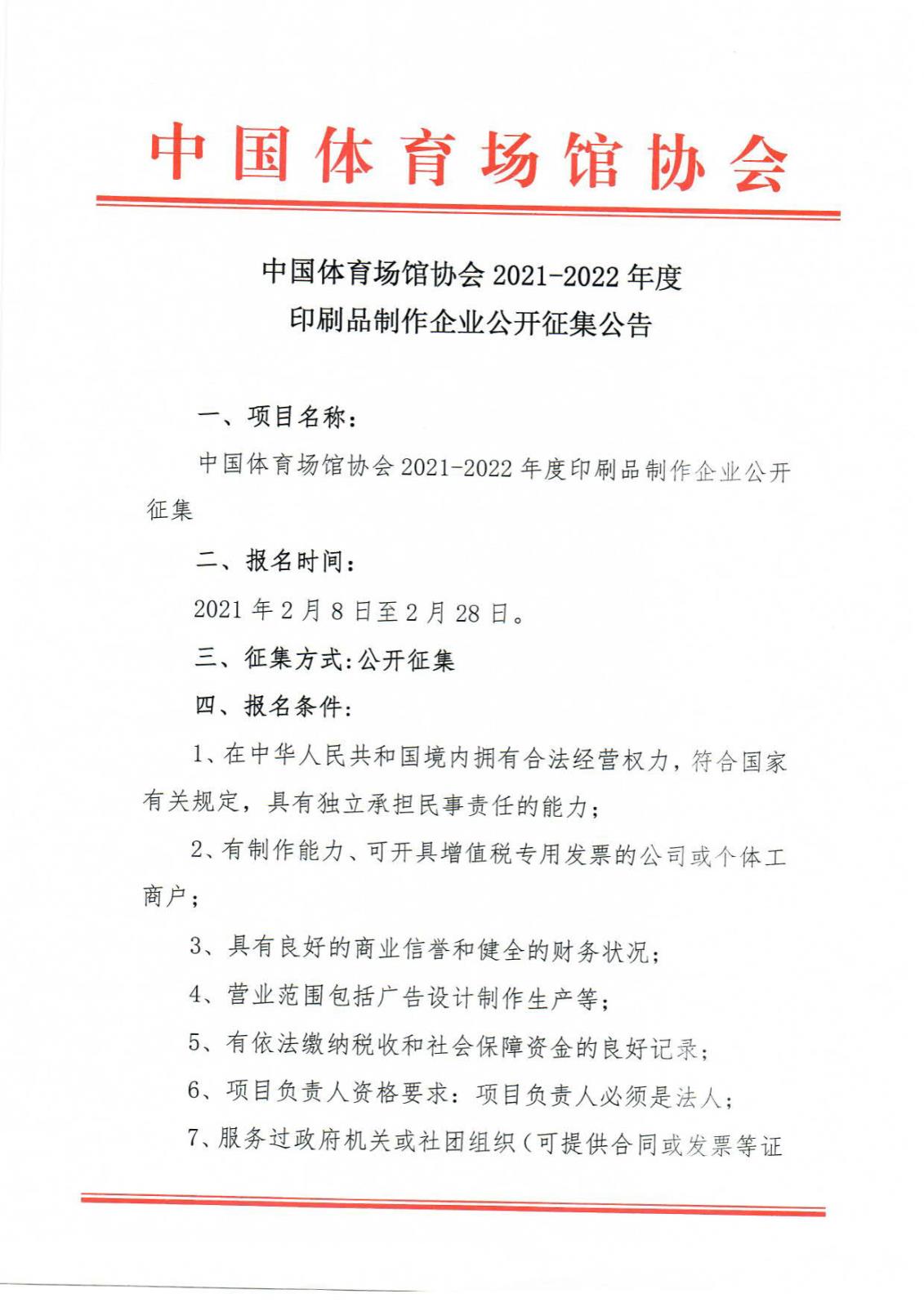 中国体育场馆协会

中国体育场馆协会 2021-2022 年度
印刷品制作企业公开征集公告

一、项目名称：

中国体育场馆协会 2021-2022 年度印刷品制作企业公开征集

二、报名时间：

2021 年 2 月 8 日至 2 月 28 日。

三、征集方式:公开征集

四、报名条件:

1、在中华人民共和国境内拥有合法经营权力，符合国家有关规定，具有独立承担民事责任的能力；

2、有制作能力、可开具增值税专用发票的公司或个体工商户；

3、具有良好的商业信誉和健全的财务状况；

4、营业范围包括广告设计制作生产等；

5、有依法缴纳税收和社会保障资金的良好记录；

6、项目负责人资格要求：项目负责人必须是法人；

7、服务过政府机关或社团组织（可提供合同或发票等证